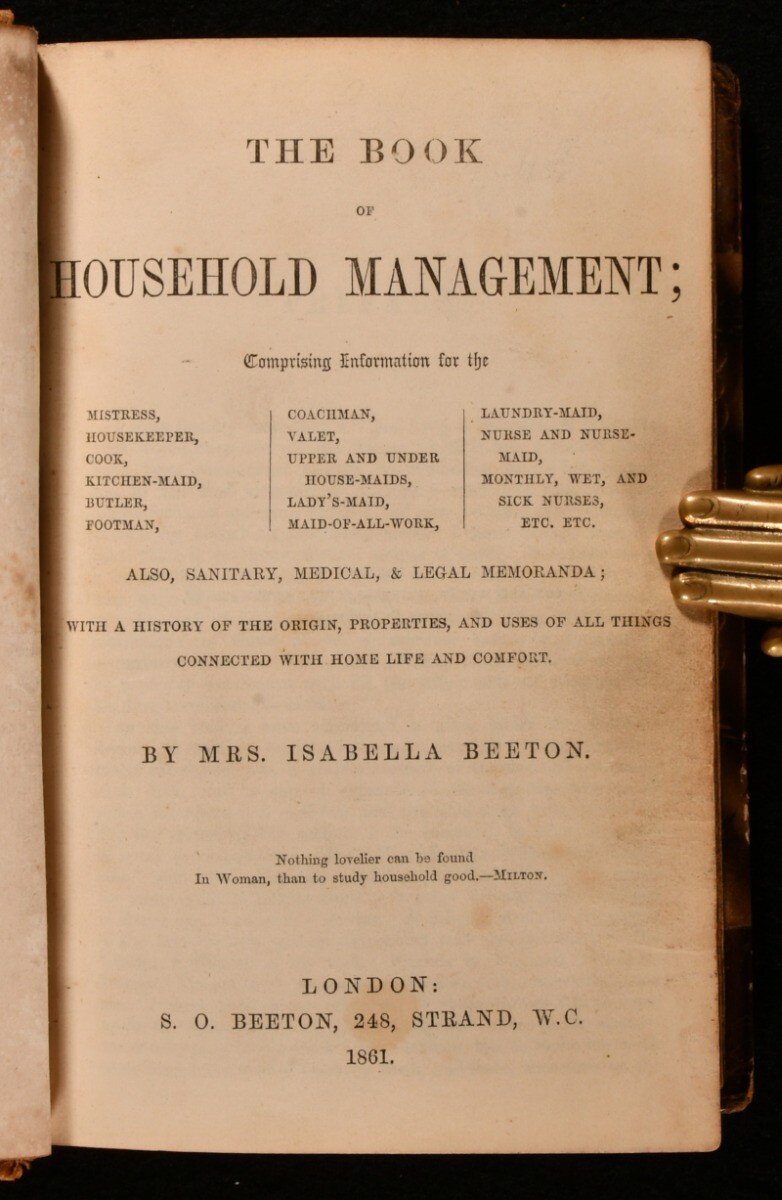 THE BOOK

OF

HOUSEHOLD MANAGEMENT;

Comprising Information for the

MISTRESS,
HOUSEKEEPER,
COOK,
KITCHEN-MAID,
BUTLER,
FOOTMAN,

COACHMAN,
VALET,
UPPER AND UNDER HOUSE-MAIDS,
LADY'S-MAID,
MAID-OF-ALL-WORK,

LAUNDRY-MAID,
NURSE AND NURSE-MAID,
MONTHLY, WET, AND SICK NURSES,
ETC. ETC.

ALSO, SANITARY, MEDICAL, & LEGAL MEMORANDA;

WITH A HISTORY OF THE ORIGIN, PROPERTIES, AND USES OF ALL THINGS CONNECTED WITH HOME LIFE AND COMFORT.

BY MRS. ISABELLA BEETON.

Nothing lovelier can be found
In Woman, than to study household good.—MILTON.

LONDON:
S. O. BEETON, 248, STRAND, W.C.
1861.